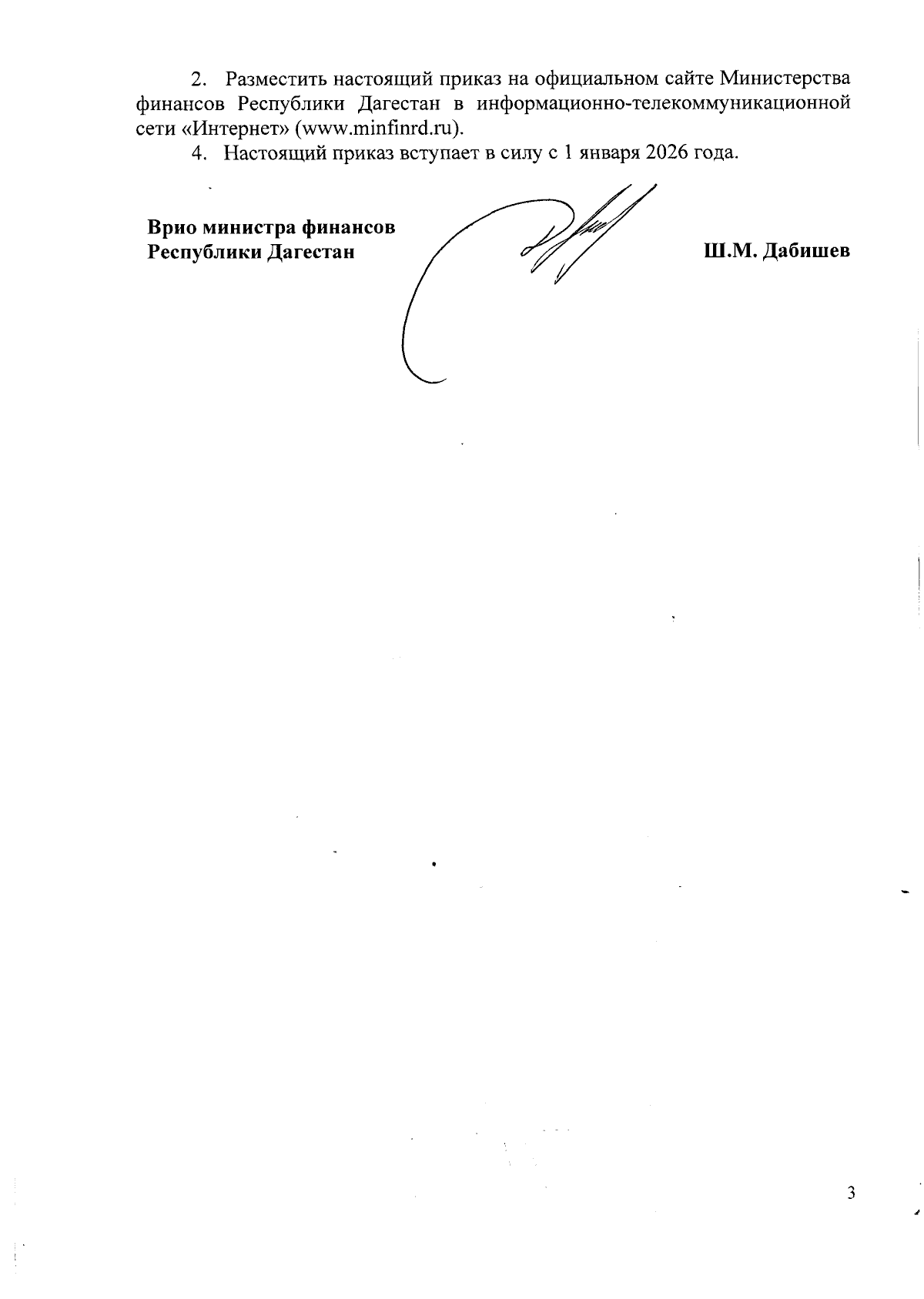 2. Разместить настоящий приказ на официальном сайте Министерства финансов Республики Дагестан в информационно-телекоммуникационной сети «Интернет» (www.minfinrd.ru).

4. Настоящий приказ вступает в силу с 1 января 2026 года.

Врио министра финансов
Республики Дагестан

Ш.М. Дабишев

3